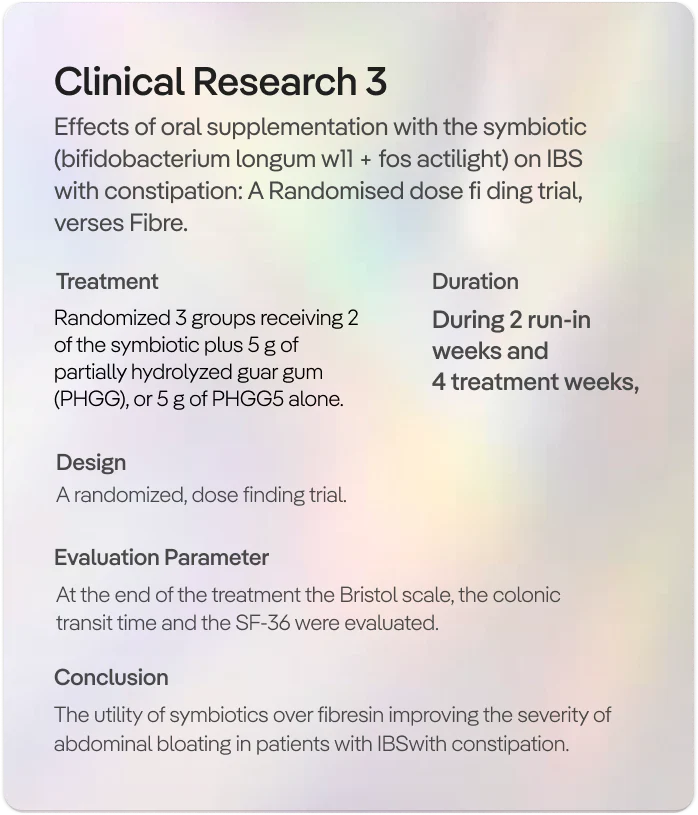 Clinical Research 3

Effects of oral supplementation with the symbiotic (bifidobacterium longum w11 + fos actilight) on IBS with constipation: A Randomised dose fi ding trial, verses Fibre.

Treatment

Randomized 3 groups receiving 2 of the symbiotic plus 5 g of partially hydrolyzed guar gum (PHGG), or 5 g of PHGG5 alone.

Duration

During 2 run-in weeks and 4 treatment weeks,

Design

A randomized, dose finding trial.

Evaluation Parameter

At the end of the treatment the Bristol scale, the colonic transit time and the SF-36 were evaluated.

Conclusion

The utility of symbiotics over fibresin improving the severity of abdominal bloating in patients with IBSwith constipation.